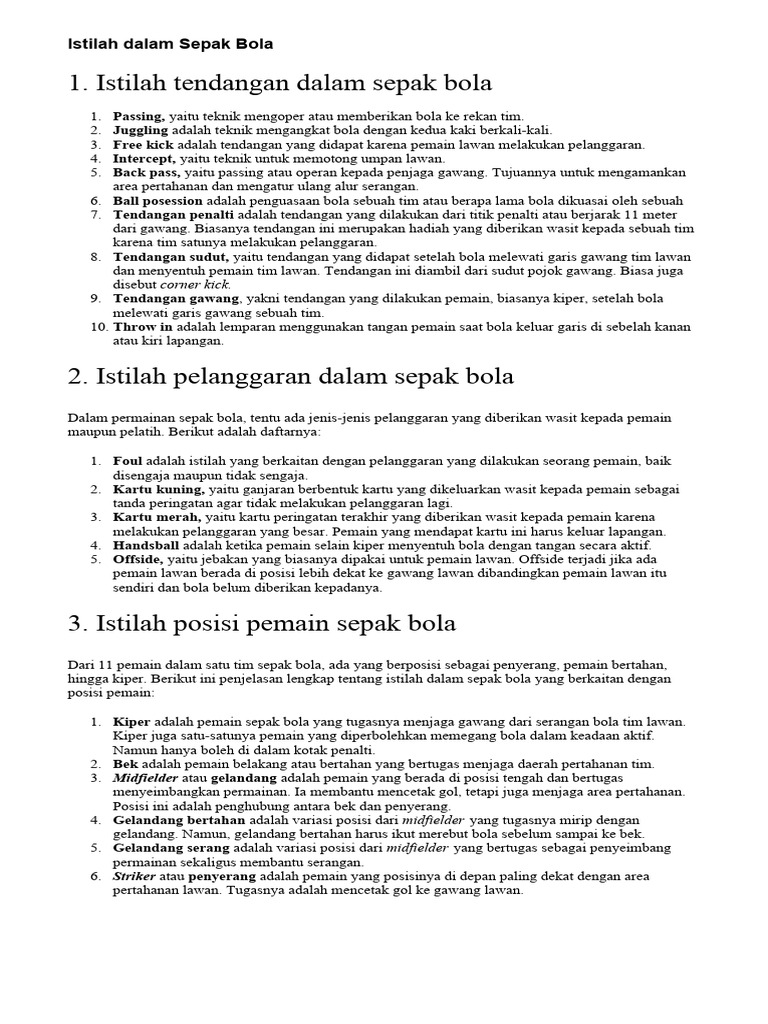 Istilah dalam Sepak Bola

1. Istilah tendangan dalam sepak bola

1. Passing, yaitu teknik mengoper atau memberikan bola ke rekan tim.
2. Juggling adalah teknik mengangkat bola dengan kedua kaki berkali-kali.
3. Free kick adalah tendangan yang didapat karena pemain lawan melakukan pelanggaran.
4. Intercept, yaitu teknik untuk memotong umpan lawan.
5. Back pass, yaitu passing atau operan kepada penjaga gawang. Tujuannya untuk mengamankan area pertahanan dan mengatur ulang alur serangan.
6. Ball posession adalah penguasaan bola sebuah tim atau berapa lama bola dikuasai oleh sebuah
7. Tendangan penalti adalah tendangan yang dilakukan dari titik penalti atau berjarak 11 meter dari gawang. Biasanya tendangan ini merupakan hadiah yang diberikan wasit kepada sebuah tim karena tim satunya melakukan pelanggaran.
8. Tendangan sudut, yaitu tendangan yang didapat setelah bola melewati garis gawang tim lawan dan menyentuh pemain tim lawan. Tendangan ini diambil dari sudut pojok gawang. Biasa juga disebut corner kick.
9. Tendangan gawang, yakni tendangan yang dilakukan pemain, biasanya kiper, setelah bola melewati garis gawang sebuah tim.
10. Throw in adalah lemparan menggunakan tangan pemain saat bola keluar garis di sebelah kanan atau kiri lapangan.

2. Istilah pelanggaran dalam sepak bola

Dalam permainan sepak bola, tentu ada jenis-jenis pelanggaran yang diberikan wasit kepada pemain maupun pelatih. Berikut adalah daftarnya:

1. Foul adalah istilah yang berkaitan dengan pelanggaran yang dilakukan seorang pemain, baik disengaja maupun tidak sengaja.
2. Kartu kuning, yaitu ganjaran berbentuk kartu yang dikeluarkan wasit kepada pemain sebagai tanda peringatan agar tidak melakukan pelanggaran lagi.
3. Kartu merah, yaitu kartu peringatan terakhir yang diberikan wasit kepada pemain karena melakukan pelanggaran yang besar. Pemain yang mendapat kartu ini harus keluar lapangan.
4. Handsball adalah ketika pemain selain kiper menyentuh bola dengan tangan secara aktif.
5. Offside, yaitu jebakan yang biasanya dipakai untuk pemain lawan. Offside terjadi jika ada pemain lawan berada di posisi lebih dekat ke gawang lawan dibandingkan pemain lawan itu sendiri dan bola belum diberikan kepadanya.

3. Istilah posisi pemain sepak bola

Dari 11 pemain dalam satu tim sepak bola, ada yang berposisi sebagai penyerang, pemain bertahan, hingga kiper. Berikut ini penjelasan lengkap tentang istilah dalam sepak bola yang berkaitan dengan posisi pemain:

1. Kiper adalah pemain sepak bola yang tugasnya menjaga gawang dari serangan bola tim lawan. Kiper juga satu-satunya pemain yang diperbolehkan memegang bola dalam keadaan aktif. Namun hanya boleh di dalam kotak penalti.
2. Bek adalah pemain belakang atau bertahan yang bertugas menjaga daerah pertahanan tim.
3. Midfielder atau gelandang adalah pemain yang berada di posisi tengah dan bertugas menyeimbangkan permainan. Ia membantu mencetak gol, tetapi juga menjaga area pertahanan. Posisi ini adalah penghubung antara bek dan penyerang.
4. Gelandang bertahan adalah variasi posisi dari midfielder yang tugasnya mirip dengan gelandang. Namun, gelandang bertahan harus ikut merebut bola sebelum sampai ke bek.
5. Gelandang serang adalah variasi posisi dari midfielder yang bertugas sebagai penyeimbang permainan sekaligus membantu serangan.
6. Striker atau penyerang adalah pemain yang posisinya di depan paling dekat dengan area pertahanan lawan. Tugasnya adalah mencetak gol ke gawang lawan.